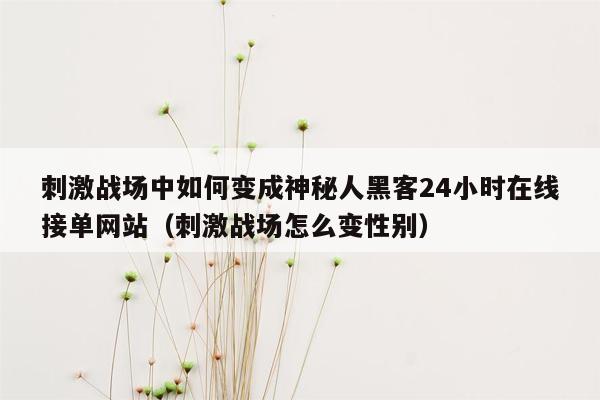 刺激战场中如何变成神秘人黑客24小时在线接单网站（刺激战场怎么变性别）